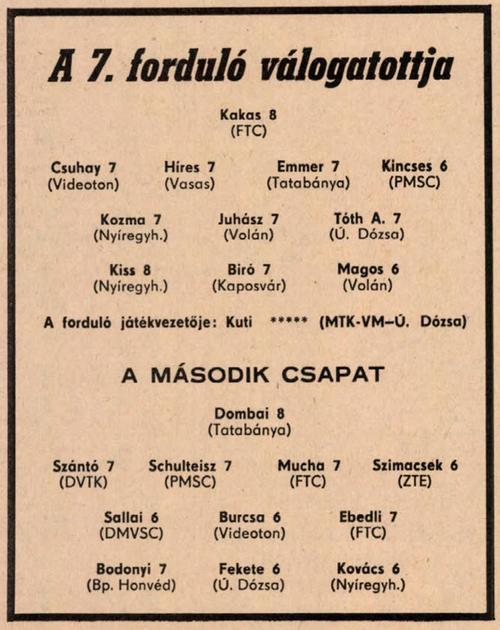 A 7. forduló válogatottja

Kakas 8
(FTC)

Csuhay 7 (Videoton) Hires 7 (Vasas) Emmer 7 (Tatabánya) Kincses 6 (PMSC)

Kozma 7 (Nyíregyh.) Juhász 7 (Volán) Tóth A. 7 (Ú. Dózsa)

Kiss 8 (Nyíregyh.) Biró 7 (Kaposvár) Magos 6 (Volán)

A forduló játékvezetője: Kuti ***** (MTK-VM–Ú. Dózsa)

A MÁSODIK CSAPAT

Dombai 8
(Tatabánya)

Szántó 7 (DVTK) Schulteisz 7 (PMSC) Mucha 7 (FTC) Szimacsek 6 (ZTE)

Sallai 6 (DMVSC) Burcsa 6 (Videoton) Ebedli 7 (FTC)

Bodonyi 7 (Bp. Honvéd) Fekete 6 (Ú. Dózsa) Kovács 6 (Nyíregyh.)